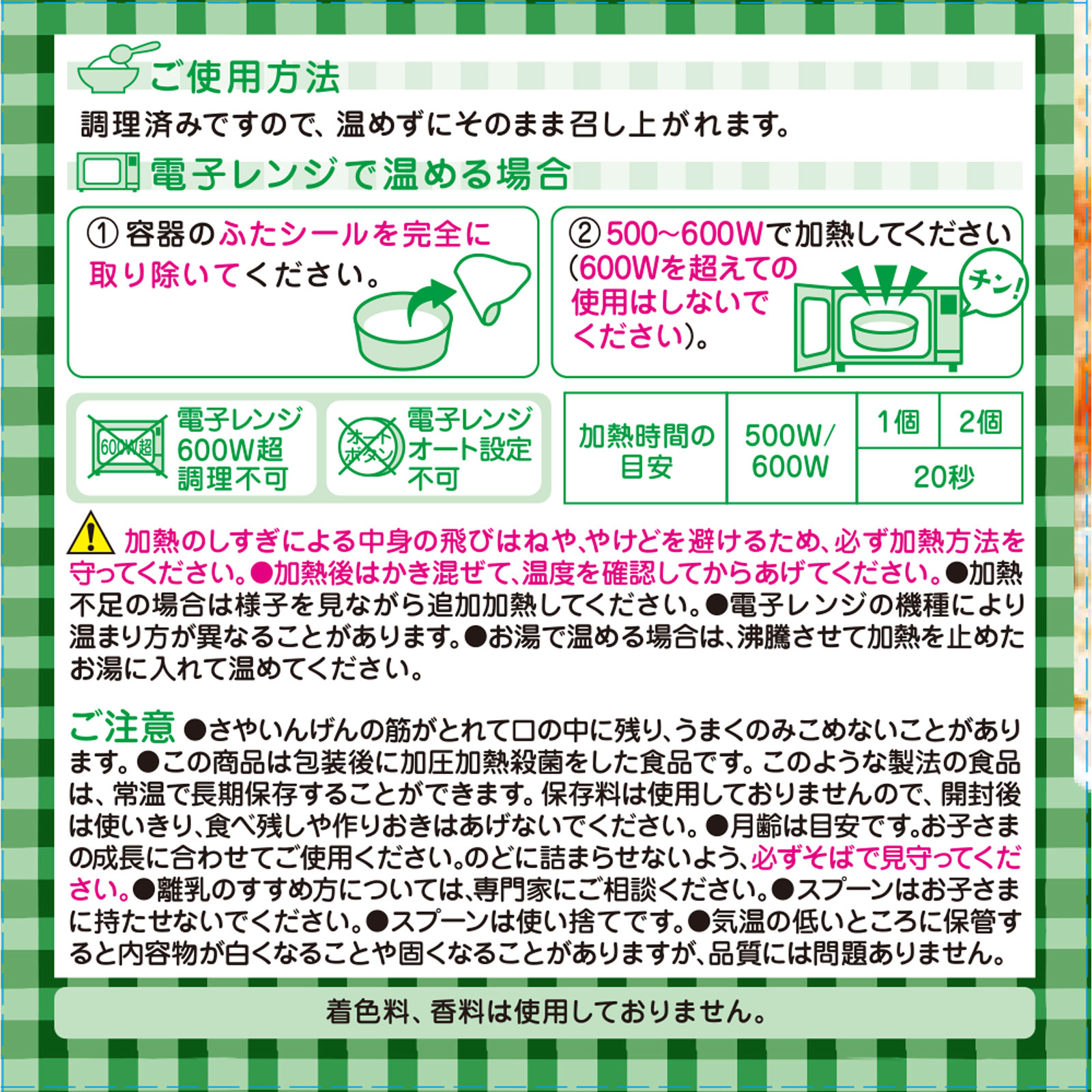 ご使用方法

調理済みですので、温めずにそのまま召し上がれます。

電子レンジで温める場合

①容器のふたシールを完全に取り除いてください。

②500~600Wで加熱してください(600Wを超えての使用はしないでください)。

チン!

600W超

電子レンジ
600W超
調理不可

オートボタン

電子レンジ
オート設定
不可

| 加熱時間の目安 | 500W/600W | 1個 | 2個 |
|---|---|---|---|
| | | 20秒 | |

加熱のしすぎによる中身の飛びはねや、やけどを避けるため、必ず加熱方法を守ってください。●加熱後はかき混ぜて、温度を確認してからあげてください。●加熱不足の場合は様子を見ながら追加加熱してください。●電子レンジの機種により温まり方が異なることがあります。●お湯で温める場合は、沸騰させて加熱を止めたお湯に入れて温めてください。

ご注意 ●さやいんげんの筋がとれて口の中に残り、うまくのみこめないことがあります。●この商品は包装後に加圧加熱殺菌をした食品です。このような製法の食品は、常温で長期保存することができます。保存料は使用しておりませんので、開封後は使いきり、食べ残しや作りおきはあげないでください。●月齢は目安です。お子さまの成長に合わせてご使用ください。のどに詰まらせないよう、必ずそばで見守ってください。●離乳のすすめ方については、専門家にご相談ください。●スプーンはお子さまに持たせないでください。●スプーンは使い捨てです。●気温の低いところに保管すると内容物が白くなることや固くなることがありますが、品質には問題ありません。

着色料、香料は使用しておりません。